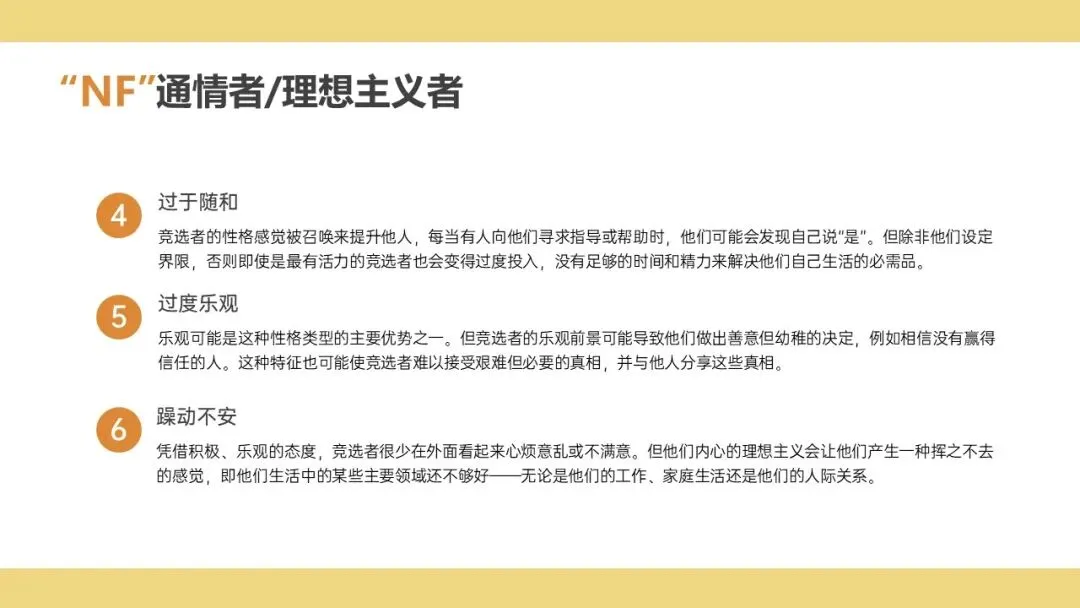 “NF”通情者/理想主义者

4

过于随和

竞选者的性格感觉被召唤来提升他人，每当有人向他们寻求指导或帮助时，他们可能会发现自己说“是”。但除非他们设定界限，否则即使是最有活力的竞选者也会变得过度投入，没有足够的时间和精力来解决他们自己生活的必需品。

5

过度乐观

乐观可能是这种性格类型的主要优势之一。但竞选者的乐观前景可能导致他们做出善意但幼稚的决定，例如相信没有赢得信任的人。这种特征也可能使竞选者难以接受艰难但必要的真相，并与他人分享这些真相。

6

躁动不安

凭借积极、乐观的态度，竞选者很少在外面看起来心烦意乱或不满意。但他们内心的理想主义会让他们产生一种挥之不去的感觉，即他们生活中的某些主要领域还不够好——无论是他们的工作、家庭生活还是他们的人际关系。